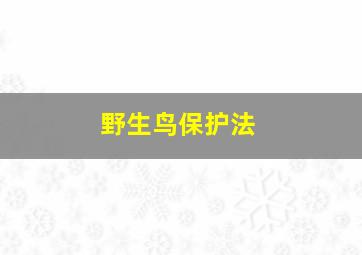 野生鸟保护法